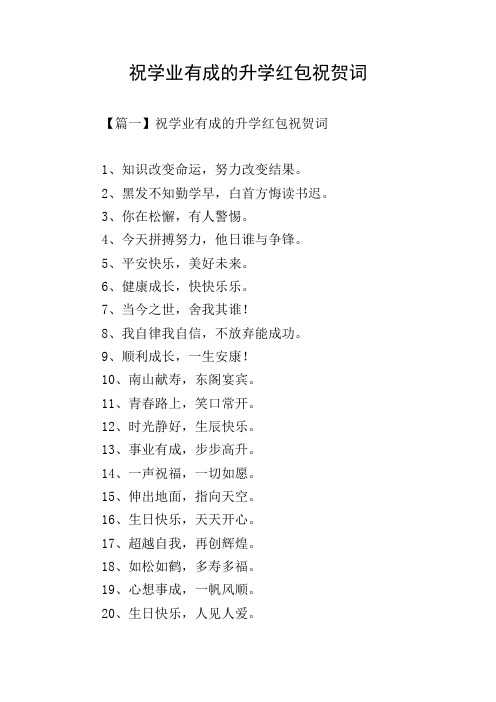 祝学业有成的升学红包祝贺词

【篇一】祝学业有成的升学红包祝贺词

1、知识改变命运，努力改变结果。
2、黑发不知勤学早，白首方悔读书迟。
3、你在松懈，有人警惕。
4、今天拼搏努力，他日谁与争锋。
5、平安快乐，美好未来。
6、健康成长，快快乐乐。
7、当今之世，舍我其谁！
8、我自律我自信，不放弃能成功。
9、顺利成长，一生安康！
10、南山献寿，东阁宴宾。
11、青春路上，笑口常开。
12、时光静好，生辰快乐。
13、事业有成，步步高升。
14、一声祝福，一切如愿。
15、伸出地面，指向天空。
16、生日快乐，天天开心。
17、超越自我，再创辉煌。
18、如松如鹤，多寿多福。
19、心想事成，一帆风顺。
20、生日快乐，人见人爱。